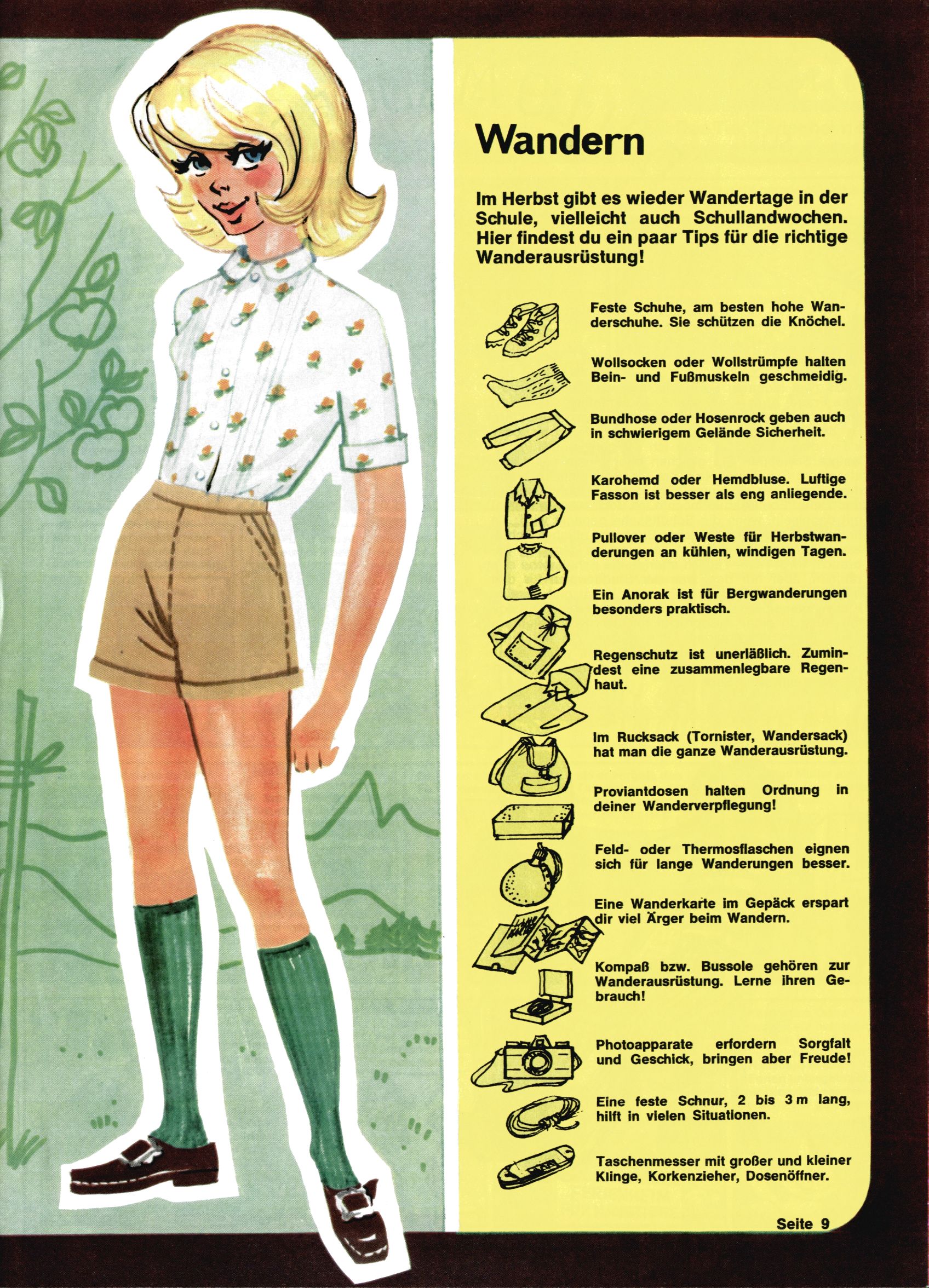 Wandern

Im Herbst gibt es wieder Wandertage in der Schule, vielleicht auch Schullandwochen. Hier findest du ein paar Tips für die richtige Wanderausrüstung!

Feste Schuhe, am besten hohe Wanderschuhe. Sie schützen die Knöchel.

Wollsocken oder Wollstrümpfe halten Bein- und Fußmuskeln geschmeidig.

Bundhose oder Hosenrock geben auch in schwierigem Gelände Sicherheit.

Karohemd oder Hemdbluse. Luftige Fasson ist besser als eng anliegende.

Pullover oder Weste für Herbstwanderungen an kühlen, windigen Tagen.

Ein Anorak ist für Bergwanderungen besonders praktisch.

Regenschutz ist unerläßlich. Zumindest eine zusammenlegbare Regenhaut.

Im Rucksack (Tornister, Wandersack) hat man die ganze Wanderausrüstung.

Proviantdosen halten Ordnung in deiner Wanderverpflegung!

Feld- oder Thermosflaschen eignen sich für lange Wanderungen besser.

Eine Wanderkarte im Gepäck erspart dir viel Ärger beim Wandern.

Kompaß bzw. Bussole gehören zur Wanderausrüstung. Lerne ihren Gebrauch!

Photoapparate erfordern Sorgfalt und Geschick, bringen aber Freude!

Eine feste Schnur, 2 bis 3 m lang, hilft in vielen Situationen.

Taschenmesser mit großer und kleiner Klinge, Korkenzieher, Dosenöffner.

Seite 9